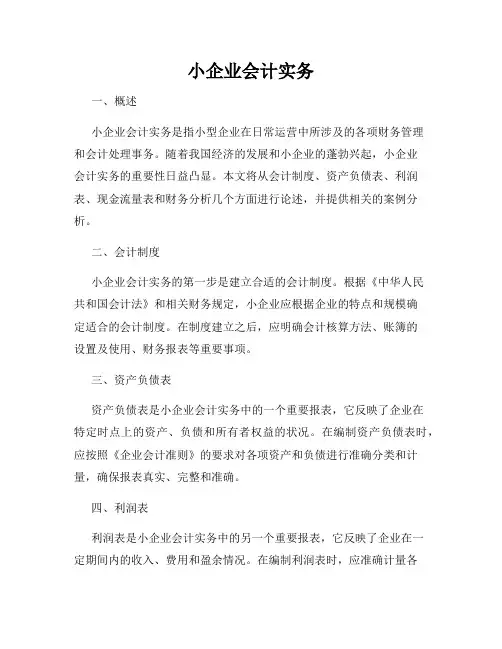 小企业会计实务

一、概述

小企业会计实务是指小型企业在日常运营中所涉及的各项财务管理和会计处理事务。随着我国经济的发展和小企业的蓬勃兴起，小企业会计实务的重要性日益凸显。本文将从会计制度、资产负债表、利润表、现金流量表和财务分析几个方面进行论述，并提供相关的案例分析。

二、会计制度

小企业会计实务的第一步是建立合适的会计制度。根据《中华人民共和国会计法》和相关财务规定，小企业应根据企业的特点和规模确定适合的会计制度。在制度建立之后，应明确会计核算方法、账簿的设置及使用、财务报表等重要事项。

三、资产负债表

资产负债表是小企业会计实务中的一个重要报表，它反映了企业在特定时点上的资产、负债和所有者权益的状况。在编制资产负债表时，应按照《企业会计准则》的要求对各项资产和负债进行准确分类和计量，确保报表真实、完整和准确。

四、利润表

利润表是小企业会计实务中的另一个重要报表，它反映了企业在一定期间内的收入、费用和盈余情况。在编制利润表时，应准确计量各